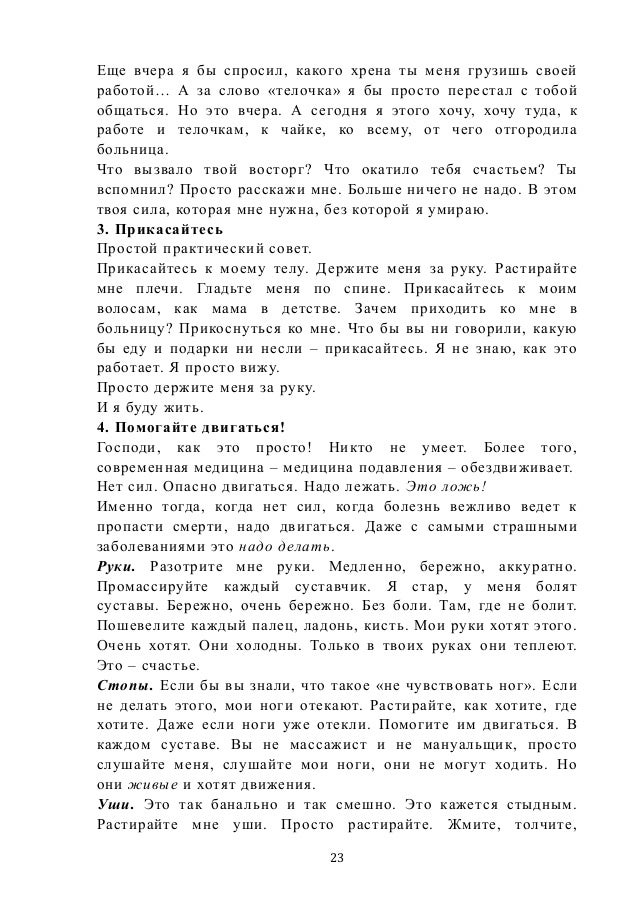 Еще вчера я бы спросил, какого хрена ты меня грузишь своей работой… А за слово «телочка» я бы просто перестал с тобой общаться. Но это вчера. А сегодня я этого хочу, хочу туда, к работе и телочкам, к чайке, ко всему, от чего отгородила больница.
Что вызвало твой восторг? Что окатило тебя счастьем? Ты вспомнил? Просто расскажи мне. Больше ничего не надо. В этом твоя сила, которая мне нужна, без которой я умираю.
3. Прикасайтесь
Простой практический совет.
Прикасайтесь к моему телу. Держите меня за руку. Растирайте мне плечи. Гладьте меня по спине. Прикасайтесь к моим волосам, как мама в детстве. Зачем приходить ко мне в больницу? Прикоснуться ко мне. Что бы вы ни говорили, какую бы еду и подарки ни несли – прикасайтесь. Я не знаю, как это работает. Я просто вижу.
Просто держите меня за руку.
И я буду жить.
4. Помогайте двигаться!
Господи, как это просто! Никто не умеет. Более того, современная медицина – медицина подавления – обездвиживает. Нет сил. Опасно двигаться. Надо лежать. Это ложь!
Именно тогда, когда нет сил, когда болезнь вежливо ведет к пропасти смерти, надо двигаться. Даже с самыми страшными заболеваниями это надо делать.
Руки. Разотрите мне руки. Медленно, бережно, аккуратно. Промассируйте каждый суставчик. Я стар, у меня болят суставы. Бережно, очень бережно. Без боли. Там, где не болит. Пошевелите каждый палец, ладонь, кисть. Мои руки хотят этого. Очень хотят. Они холодны. Только в твоих руках они теплеют. Это – счастье.
Стопы. Если бы вы знали, что такое «не чувствовать ног». Если не делать этого, мои ноги отекают. Растирайте, как хотите, где хотите. Даже если ноги уже отекли. Помогите им двигаться. В каждом суставе. Вы не массажист и не мануальщик, просто слушайте меня, слушайте мои ноги, они не могут ходить. Но они живые и хотят движения.
Уши. Это так банально и так смешно. Это кажется стыдным. Растирайте мне уши. Просто растирайте. Жмите, толчите,

23